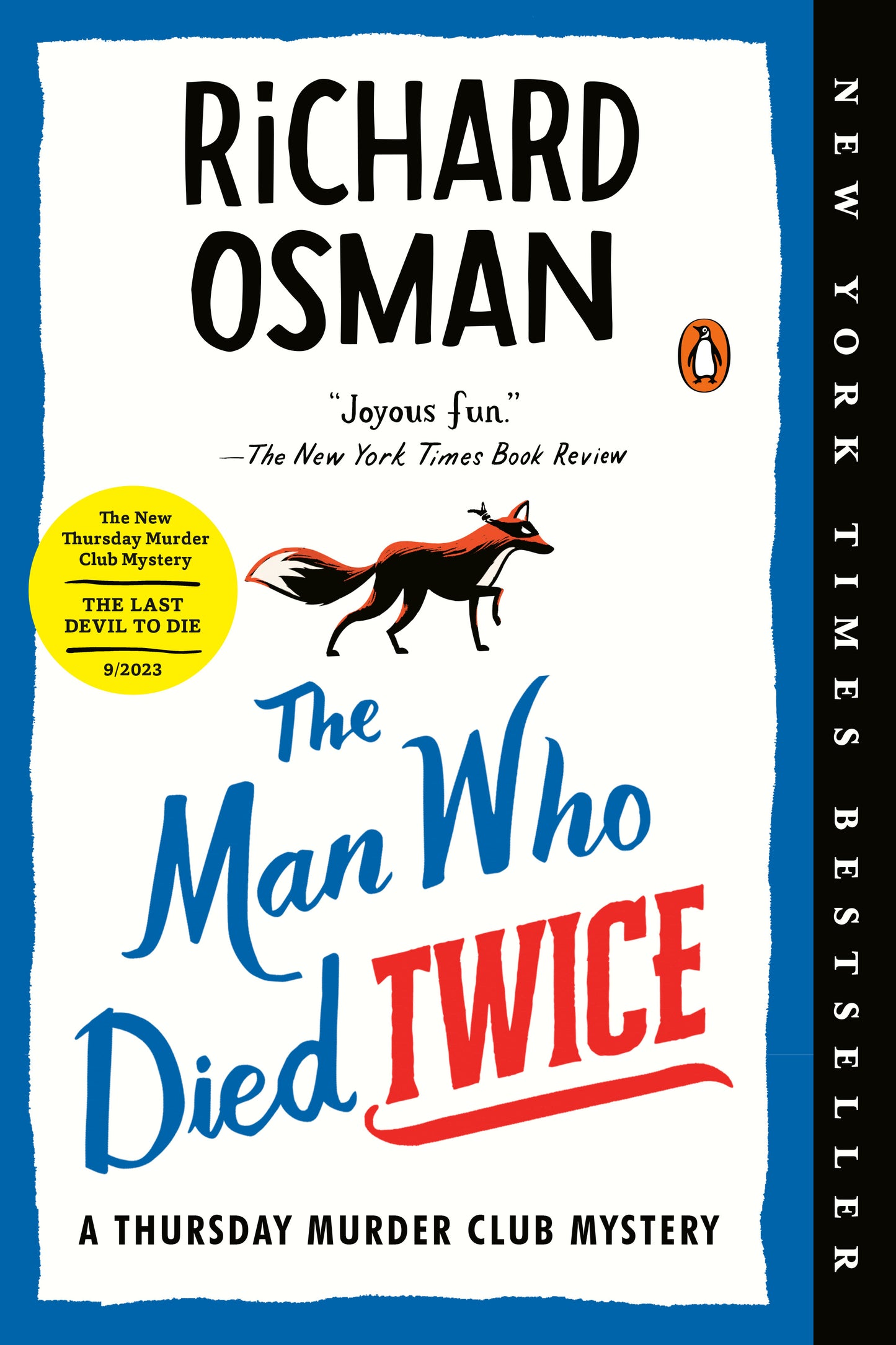 RiCHARD OSMAN

"Joyous fun."
—The New York Times Book Review

The New Thursday Murder Club Mystery
THE LAST DEVIL TO DIE
9/2023

The Man Who Died TWICE

A THURSDAY MURDER CLUB MYSTERY

NEW YORK TIMES BESTSELLER